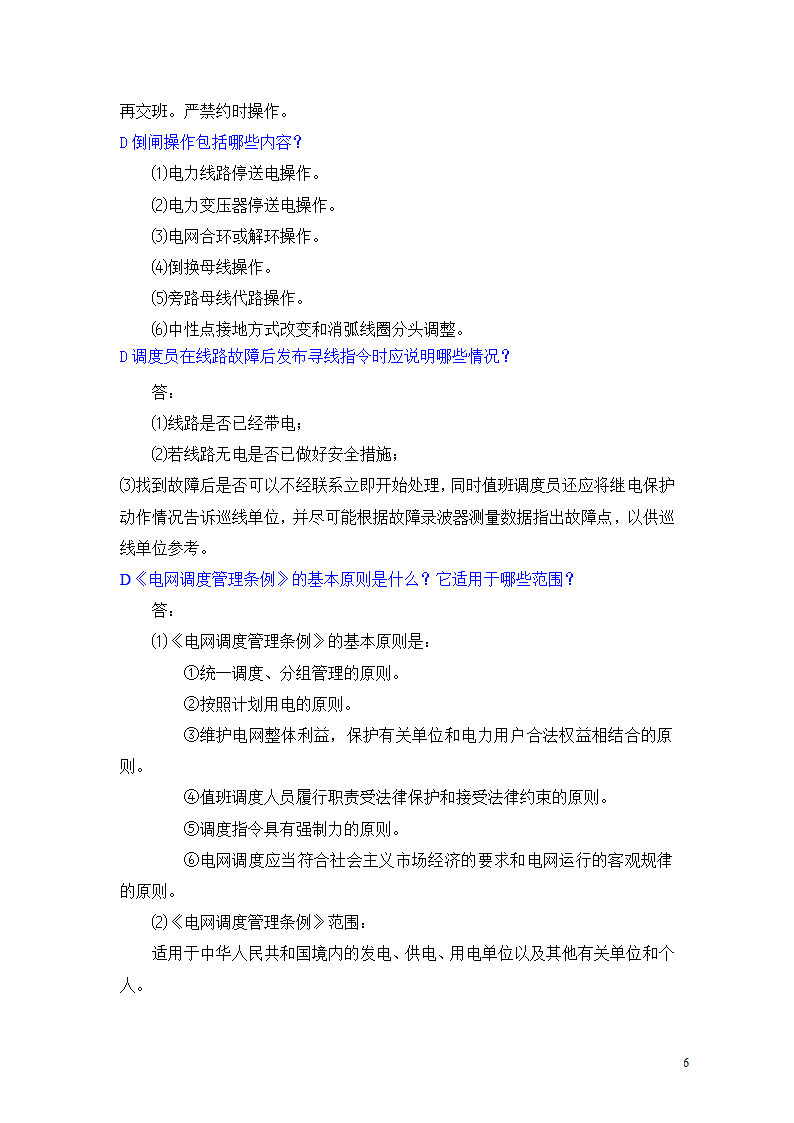 再交班。严禁约时操作。

D 倒闸操作包括哪些内容?

⑴电力线路停送电操作。

⑵电力变压器停送电操作。

⑶电网合环或解环操作。

⑷倒换母线操作。

⑸旁路母线代路操作。

⑹中性点接地方式改变和消弧线圈分头调整。

D 调度员在线路故障后发布寻线指令时应说明哪些情况?

答:

⑴线路是否已经带电;

⑵若线路无电是否已做好安全措施;

⑶找到故障后是否可以不经联系立即开始处理,同时值班调度员还应将继电保护动作情况告诉巡线单位,并尽可能根据故障录波器测量数据指出故障点,以供巡线单位参考。

D《电网调度管理条例》的基本原则是什么?它适用于哪些范围?

答:

⑴《电网调度管理条例》的基本原则是:

①统一调度、分组管理的原则。

②按照计划用电的原则。

③维护电网整体利益,保护有关单位和电力用户合法权益相结合的原则。

④值班调度人员履行职责受法律保护和接受法律约束的原则。

⑤调度指令具有强制力的原则。

⑥电网调度应当符合社会主义市场经济的要求和电网运行的客观规律的原则。

⑵《电网调度管理条例》范围:

适用于中华人民共和国境内的发电、供电、用电单位以及其他有关单位和个人。

6